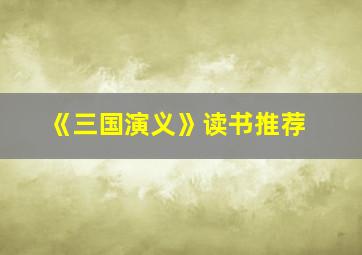 《三国演义》读书推荐